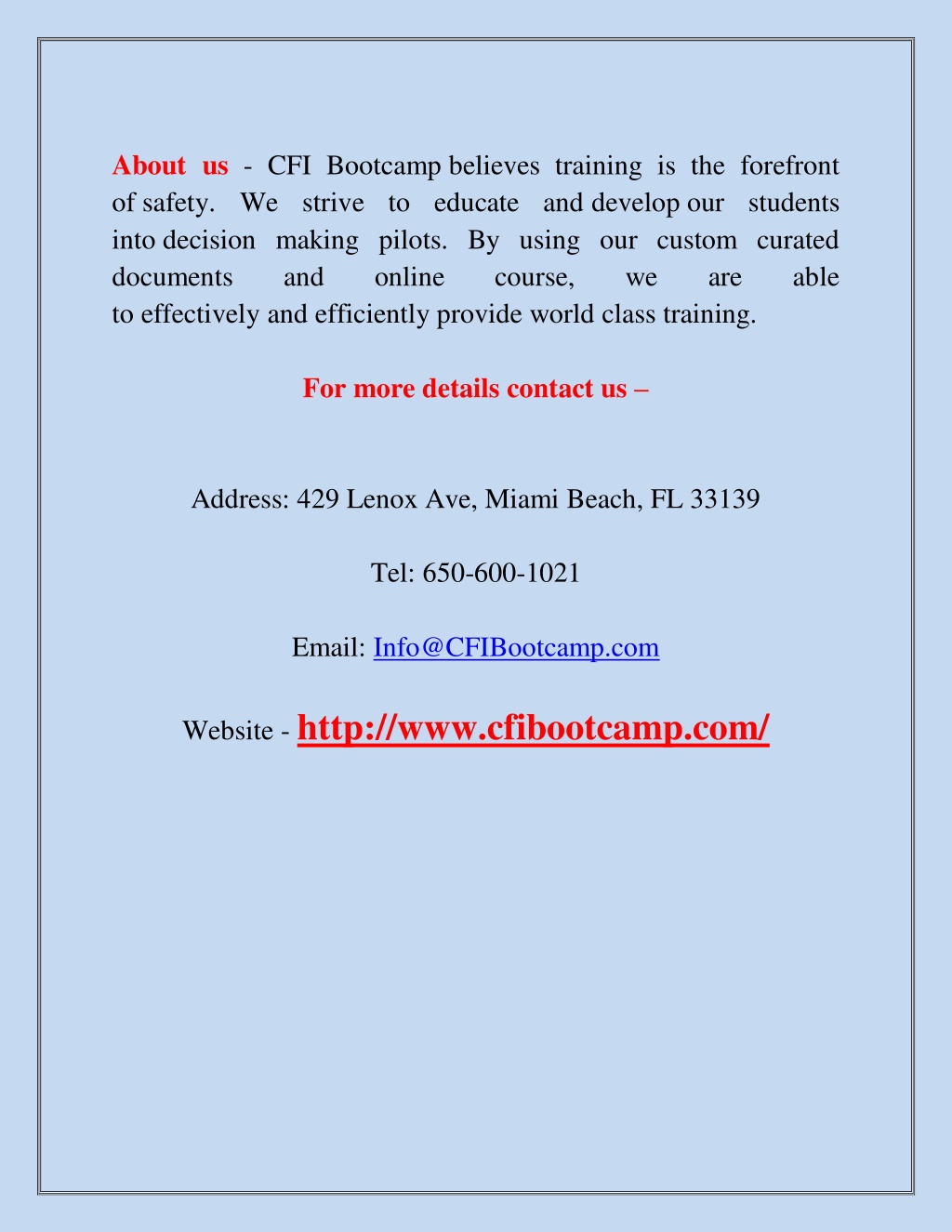 About us - CFI Bootcamp believes training is the forefront of safety. We strive to educate and develop our students into decision making pilots. By using our custom curated documents and online course, we are able to effectively and efficiently provide world class training.

For more details contact us –

Address: 429 Lenox Ave, Miami Beach, FL 33139

Tel: 650-600-1021

Email: Info@CFIBootcamp.com

Website - http://www.cfibootcamp.com/